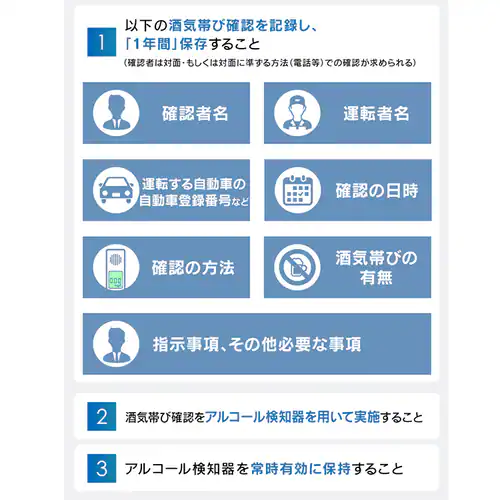 1

以下の酒気帯び確認を記録し、「1年間」保存すること

(確認者は対面・もしくは対面に準ずる方法(電話等)での確認が求められる)

確認者名

運転者名

運転する自動車の自動車登録番号など

確認の日時

確認の方法

酒気帯びの有無

指示事項、その他必要な事項

2

酒気帯び確認をアルコール検知器を用いて実施すること

3

アルコール検知器を常時有効に保持すること